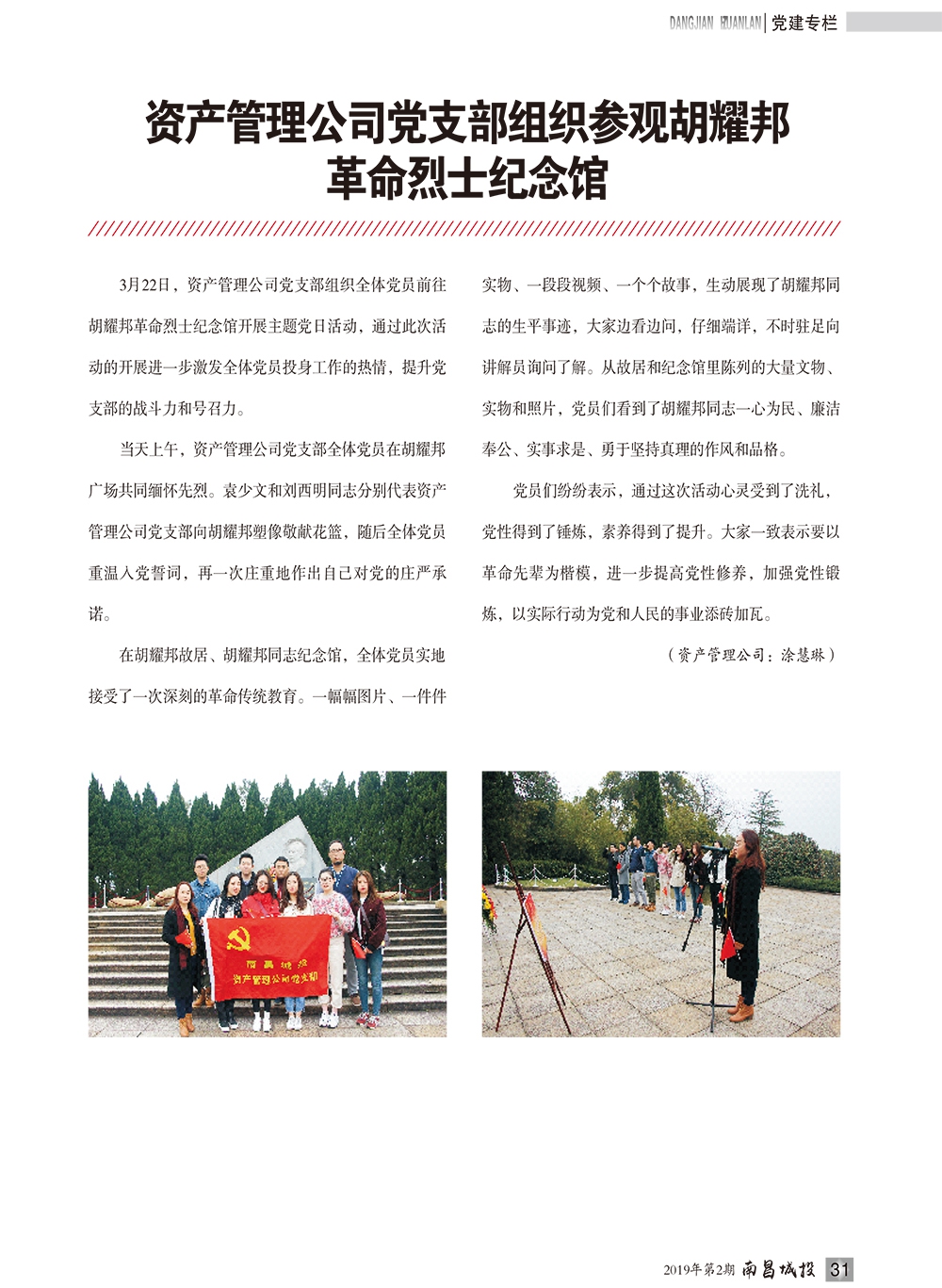 DANGJIAN ZHUANLAN | 党建专栏

资产管理公司党支部组织参观胡耀邦革命烈士纪念馆

3月22日，资产管理公司党支部组织全体党员前往胡耀邦革命烈士纪念馆开展主题党日活动，通过此次活动的开展进一步激发全体党员投身工作的热情，提升党支部的战斗力和号召力。

当天上午，资产管理公司党支部全体党员在胡耀邦广场共同缅怀先烈。袁少文和刘西明同志分别代表资产管理公司党支部向胡耀邦塑像敬献花篮，随后全体党员重温入党誓词，再一次庄重地作出自己对党的庄严承诺。

在胡耀邦故居、胡耀邦同志纪念馆，全体党员实地接受了一次深刻的革命传统教育。一幅幅图片、一件件实物、一段段视频、一个个故事，生动展现了胡耀邦同志的生平事迹，大家边看边问，仔细端详，不时驻足向讲解员询问了解。从故居和纪念馆里陈列的大量文物、实物和照片，党员们看到了胡耀邦同志一心为民、廉洁奉公、实事求是、勇于坚持真理的作风和品格。

党员们纷纷表示，通过这次活动心灵受到了洗礼，党性得到了锤炼，素养得到了提升。大家一致表示要以革命先辈为楷模，进一步提高党性修养，加强党性锻炼，以实际行动为党和人民的事业添砖加瓦。

（资产管理公司：涂慧琳）

南昌城投
资产管理公司党支部

2019年第2期 南昌城投 31